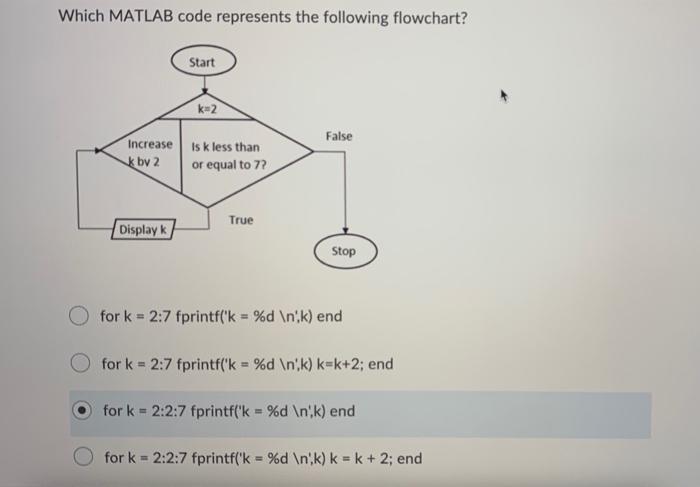 Which MATLAB code represents the following flowchart?

Start

k=2

Increase k by 2

Is k less than or equal to 7?

False

True

Display k

Stop

for k = 2:7 fprintf('k = %d \n',k) end

for k = 2:7 fprintf('k = %d \n',k) k=k+2; end

for k = 2:2:7 fprintf('k = %d \n',k) end

for k = 2:2:7 fprintf('k = %d \n',k) k = k + 2; end